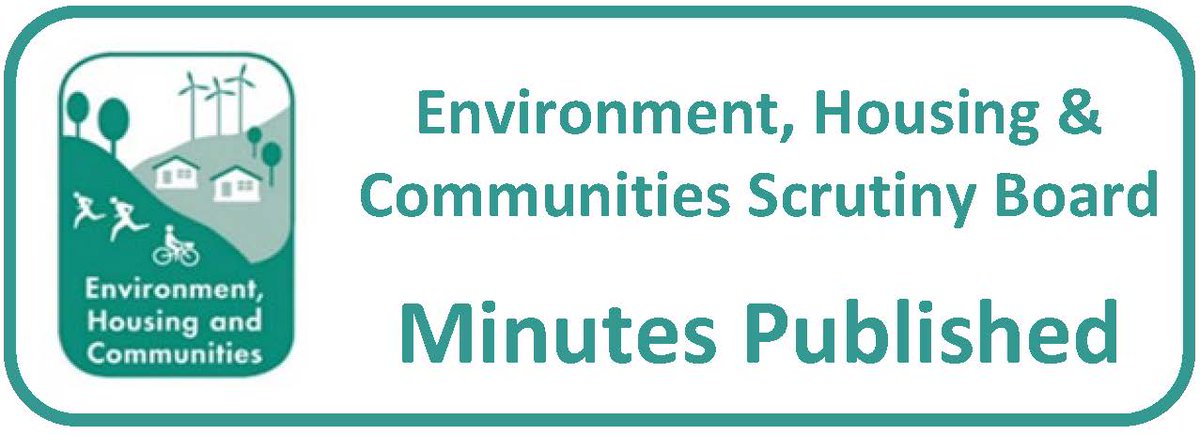 Environment, Housing and Communities

Environment, Housing & Communities Scrutiny Board

Minutes Published